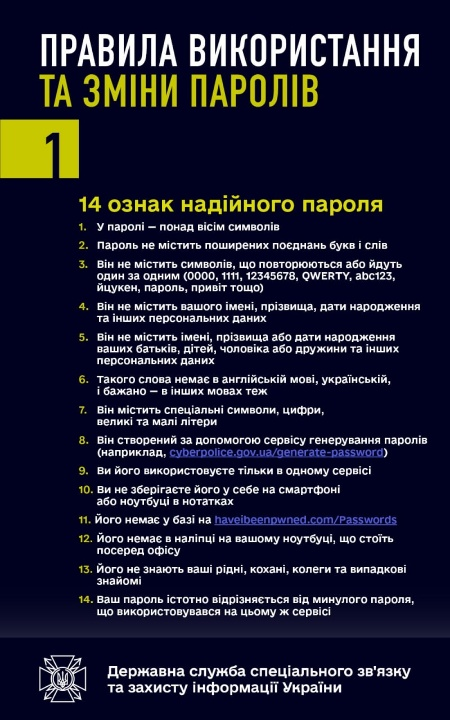 ПРАВИЛА ВИКОРИСТАННЯ
ТА ЗМІНИ ПАРОЛІВ

1

14 ознак надійного пароля

1. У паролі — понад вісім символів
2. Пароль не містить поширених поєднань букв і слів
3. Він не містить символів, що повторюються або йдуть один за одним (0000, 1111, 12345678, QWERTY, abc123, йцукен, пароль, привіт тощо)
4. Він не містить вашого імені, прізвища, дати народження та інших персональних даних
5. Він не містить імені, прізвища або дати народження ваших батьків, дітей, чоловіка або дружини та інших персональних даних
6. Такого слова немає в англійській мові, українській, і бажано — в інших мовах теж
7. Він містить спеціальні символи, цифри, великі та малі літери
8. Він створений за допомогою сервісу генерування паролів (наприклад, cyberpolice.gov.ua/generate-password)
9. Ви його використовуєте тільки в одному сервісі
10. Ви не зберігаєте його у себе на смартфоні або ноутбуці в нотатках
11. Його немає у базі на haveibeenpwned.com/Passwords
12. Його немає в наліпці на вашому ноутбуці, що стоїть посеред офісу
13. Його не знають ваші рідні, кохані, колеги та випадкові знайомі
14. Ваш пароль істотно відрізняється від минулого пароля, що використовувався на цьому ж сервісі

Державна служба спеціального зв'язку
та захисту інформації України